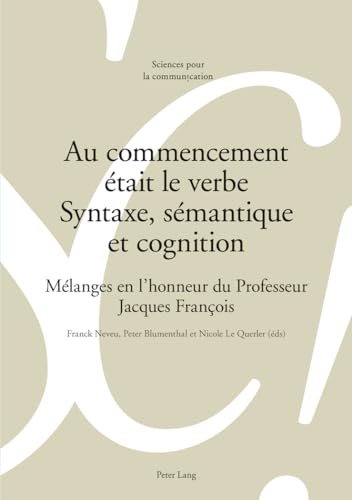 Sciences pour la communication

Au commencement était le verbe Syntaxe, sémantique et cognition

Mélanges en l'honneur du Professeur Jacques François

Franck Neveu, Peter Blumenthal et Nicole Le Querler (éds)

Peter Lang